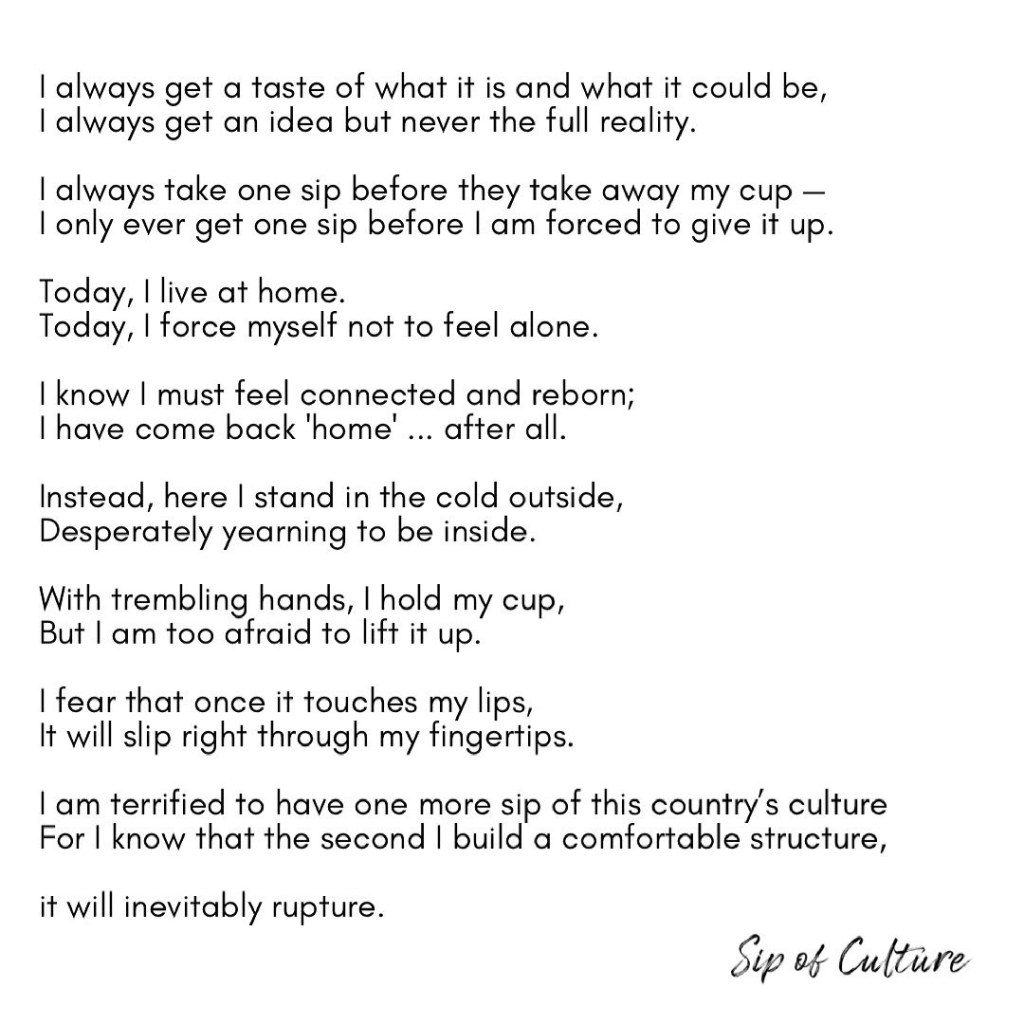 I always get a taste of what it is and what it could be,
I always get an idea but never the full reality.

I always take one sip before they take away my cup —
I only ever get one sip before I am forced to give it up.

Today, I live at home.
Today, I force myself not to feel alone.

I know I must feel connected and reborn;
I have come back 'home' ... after all.

Instead, here I stand in the cold outside,
Desperately yearning to be inside.

With trembling hands, I hold my cup,
But I am too afraid to lift it up.

I fear that once it touches my lips,
It will slip right through my fingertips.

I am terrified to have one more sip of this country's culture
For I know that the second I build a comfortable structure,

it will inevitably rupture.

Sip of Culture